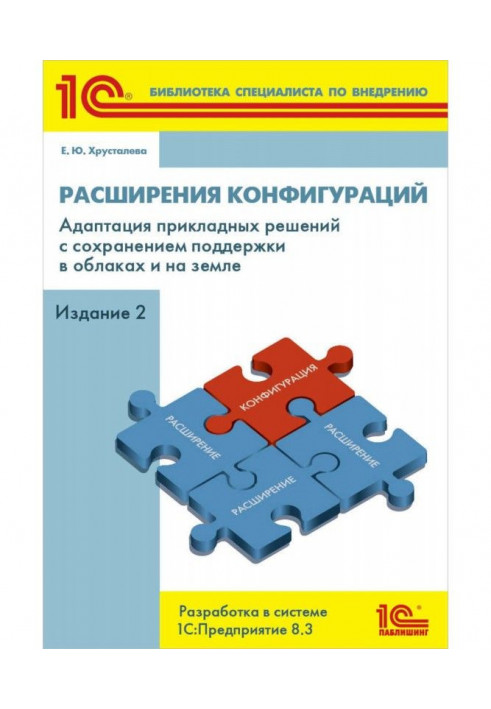 1С®

БИБЛИОТЕКА СПЕЦИАЛИСТА ПО ВНЕДРЕНИЮ

Е. Ю. Хрусталева

РАСШИРЕНИЯ КОНФИГУРАЦИЙ

Адаптация прикладных решений с сохранением поддержки в облаках и на земле

Издание 2

КОНФИГУРАЦИЯ

РАСШИРЕНИЕ

РАСШИРЕНИЕ

РАСШИРЕНИЕ

Разработка в системе 1С:Предприятие 8.3

1С® ПАБЛИШИНГ